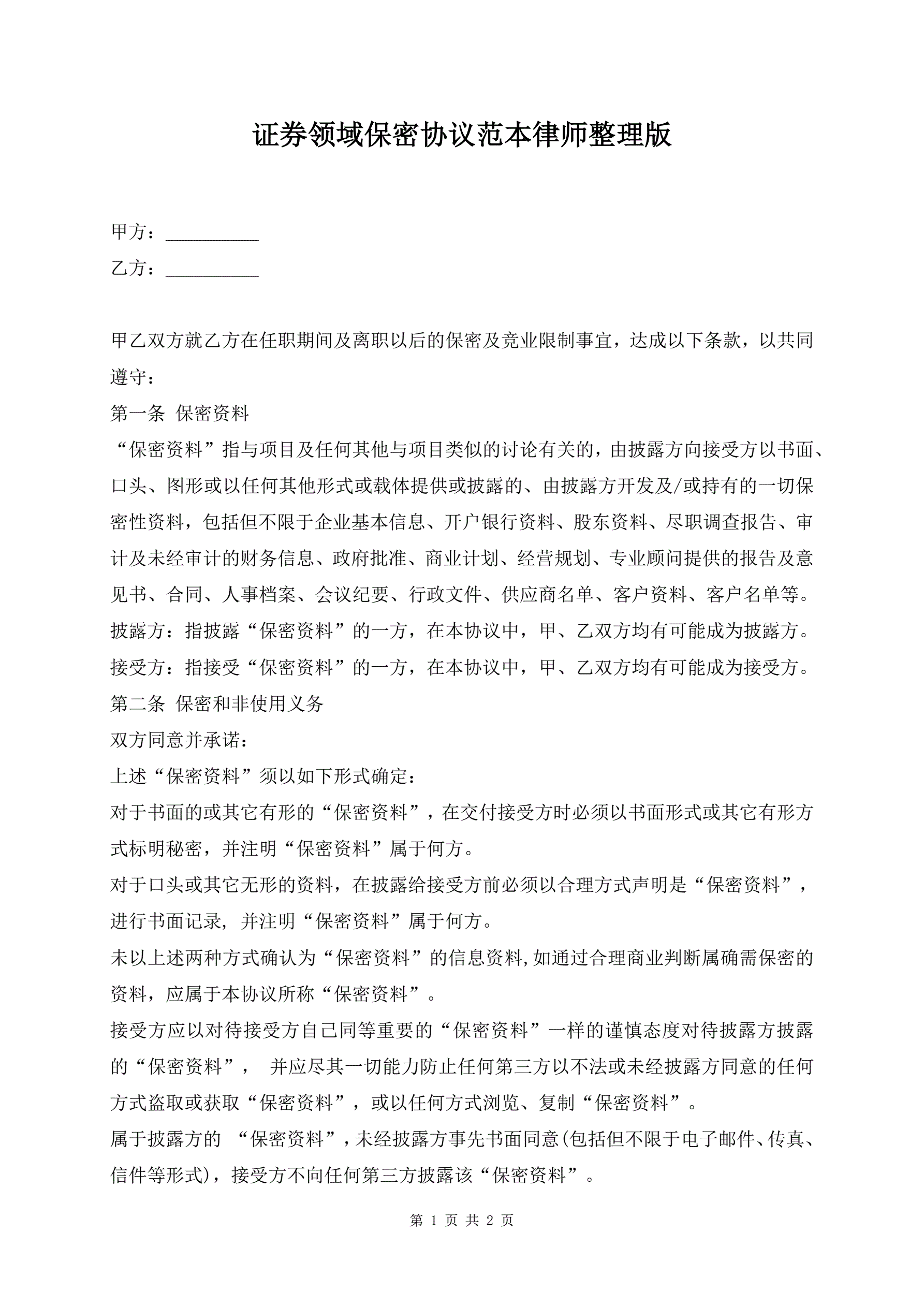 证券领域保密协议范本律师整理版

甲方：__________

乙方：__________

甲乙双方就乙方在任职期间及离职以后的保密及竞业限制事宜，达成以下条款，以共同遵守：

第一条 保密资料

“保密资料”指与项目及任何其他与项目类似的讨论有关的，由披露方向接受方以书面、口头、图形或以任何其他形式或载体提供或披露的、由披露方开发及/或持有的一切保密性资料，包括但不限于企业基本信息、开户银行资料、股东资料、尽职调查报告、审计及未经审计的财务信息、政府批准、商业计划、经营规划、专业顾问提供的报告及意见书、合同、人事档案、会议纪要、行政文件、供应商名单、客户资料、客户名单等。

披露方：指披露“保密资料”的一方，在本协议中，甲、乙双方均有可能成为披露方。

接受方：指接受“保密资料”的一方，在本协议中，甲、乙双方均有可能成为接受方。

第二条 保密和非使用义务

双方同意并承诺：

上述“保密资料”须以如下形式确定：

对于书面的或其它有形的“保密资料”，在交付接受方时必须以书面形式或其它有形方式标明秘密，并注明“保密资料”属于何方。

对于口头或其它无形的资料，在披露给接受方前必须以合理方式声明是“保密资料”，进行书面记录, 并注明“保密资料”属于何方。

未以上述两种方式确认为“保密资料”的信息资料,如通过合理商业判断属确需保密的资料，应属于本协议所称“保密资料”。

接受方应以对待接受方自己同等重要的“保密资料”一样的谨慎态度对待披露方披露的“保密资料”， 并应尽其一切能力防止任何第三方以不法或未经披露方同意的任何方式盗取或获取“保密资料”，或以任何方式浏览、复制“保密资料”。

属于披露方的 “保密资料”，未经披露方事先书面同意(包括但不限于电子邮件、传真、信件等形式)，接受方不向任何第三方披露该“保密资料”。

第 1 页 共 2 页